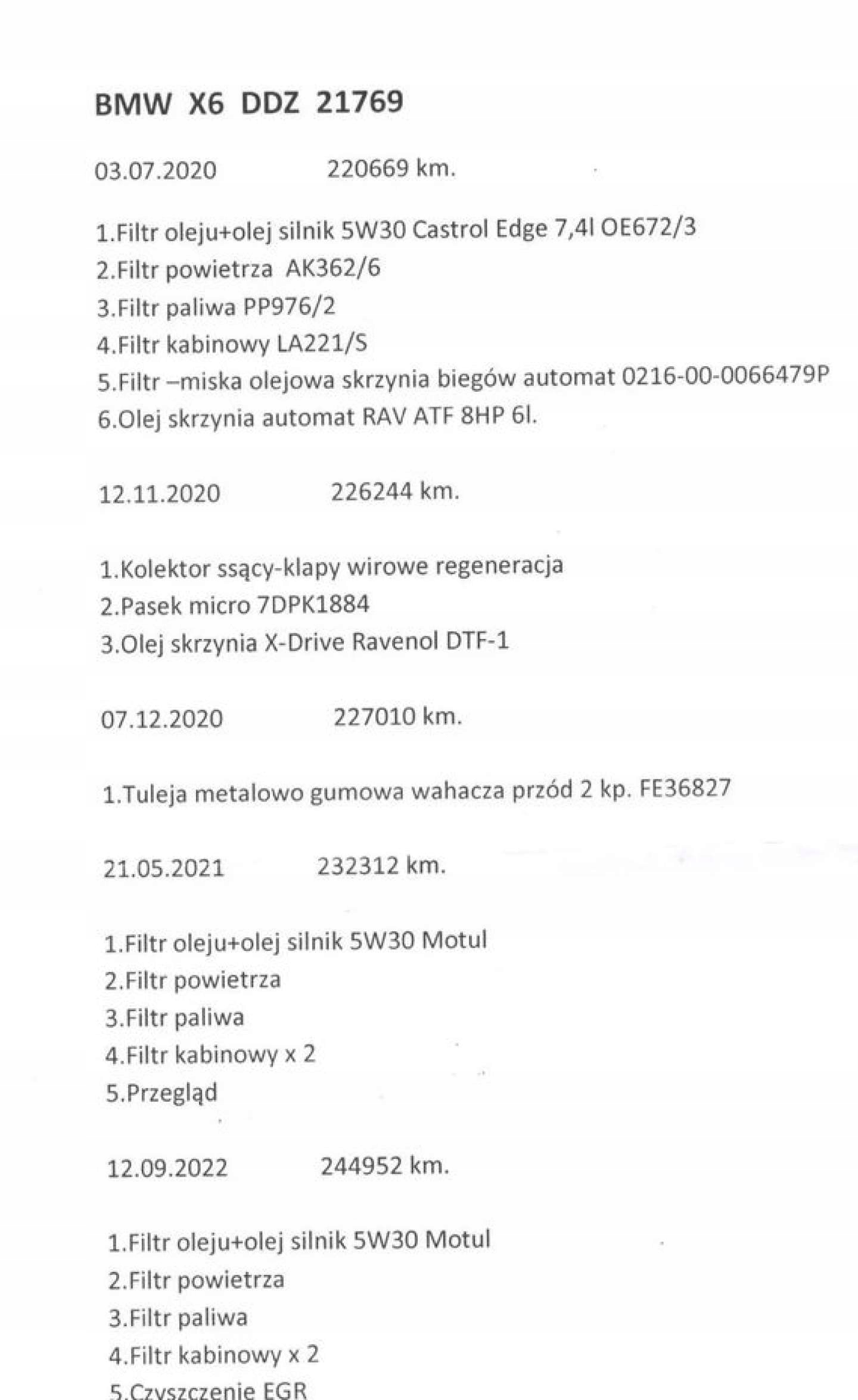 BMW X6 DDZ 21769

03.07.2020 220669 km.

1.Filtr oleju+olej silnik 5W30 Castrol Edge 7,4l OE672/3
2.Filtr powietrza AK362/6
3.Filtr paliwa PP976/2
4.Filtr kabinowy LA221/S
5.Filtr –miska olejowa skrzynia biegów automat 0216-00-0066479P
6.Olej skrzynia automat RAV ATF 8HP 6l.

12.11.2020 226244 km.

1.Kolektor ssący-klapy wirowe regeneracja
2.Pasek micro 7DPK1884
3.Olej skrzynia X-Drive Ravenol DTF-1

07.12.2020 227010 km.

1.Tuleja metalowo gumowa wahacza przód 2 kp. FE36827

21.05.2021 232312 km.

1.Filtr oleju+olej silnik 5W30 Motul
2.Filtr powietrza
3.Filtr paliwa
4.Filtr kabinowy x 2
5.Przegląd

12.09.2022 244952 km.

1.Filtr oleju+olej silnik 5W30 Motul
2.Filtr powietrza
3.Filtr paliwa
4.Filtr kabinowy x 2
5.Czyszczenie EGR